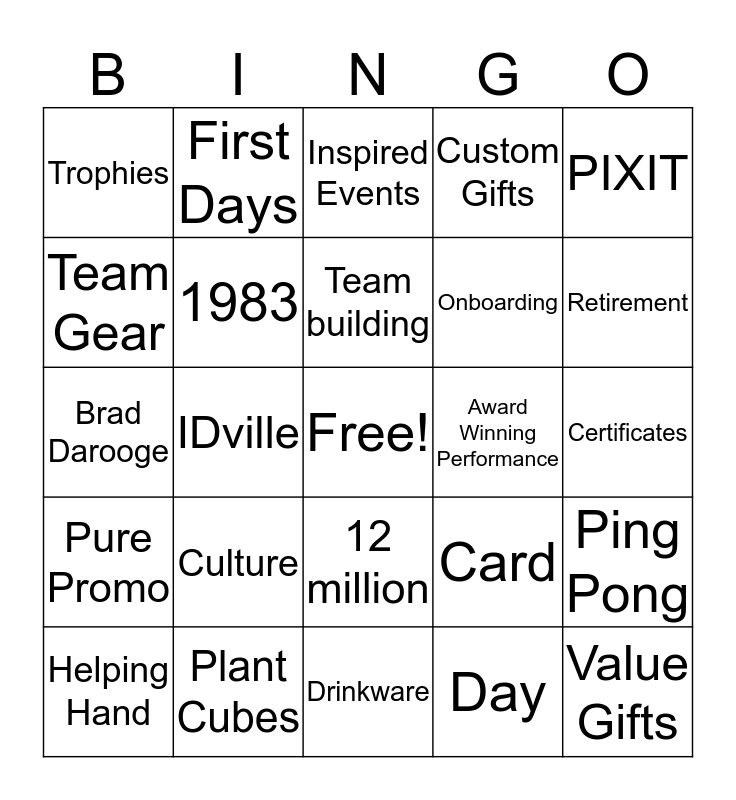 | B | I | N | G | O |
|---|---|---|---|---|
| Trophies | First Days | Inspired Events | Custom Gifts | PIXIT |
| Team Gear | 1983 | Team building | Onboarding | Retirement |
| Brad Darooge | IDville | Free! | Award Winning Performance | Certificates |
| Pure Promo | Culture | 12 million | Card | Ping Pong |
| Helping Hand | Plant Cubes | Drinkware | Day | Value Gifts |